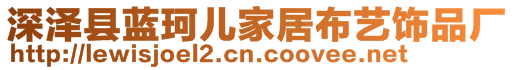 深泽县蓝珂儿家居布艺饰品厂
http://lewisjoel2.cn.coovee.net